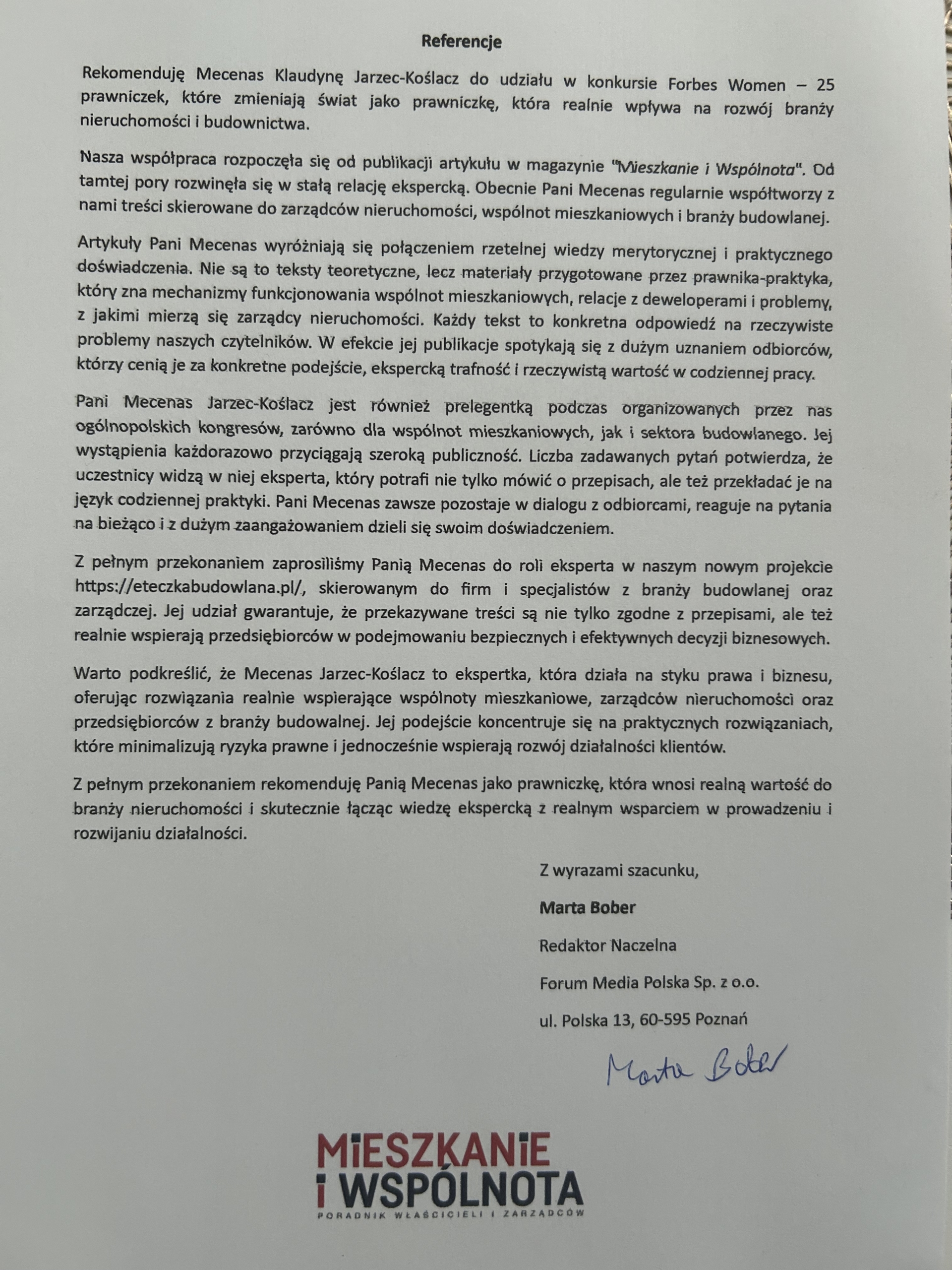 Referencje

Rekomenduję Mecenas Klaudynę Jarzec-Koślacz do udziału w konkursie Forbes Women – 25 prawniczek, które zmieniają świat jako prawniczkę, która realnie wpływa na rozwój branży nieruchomości i budownictwa.

Nasza współpraca rozpoczęła się od publikacji artykułu w magazynie "Mieszkanie i Wspólnota". Od tamtej pory rozwinęła się w stałą relację ekspercką. Obecnie Pani Mecenas regularnie współtworzy z nami treści skierowane do zarządców nieruchomości, wspólnot mieszkaniowych i branży budowlanej.

Artykuły Pani Mecenas wyróżniają się połączeniem rzetelnej wiedzy merytorycznej i praktycznego doświadczenia. Nie są to teksty teoretyczne, lecz materiały przygotowane przez prawnika-praktyka, który zna mechanizmy funkcjonowania wspólnot mieszkaniowych, relacje z deweloperami i problemy, z jakimi mierzą się zarządcy nieruchomości. Każdy tekst to konkretna odpowiedź na rzeczywiste problemy naszych czytelników. W efekcie jej publikacje spotykają się z dużym uznaniem odbiorców, którzy cenią je za konkretne podejście, ekspercką trafność i rzeczywistą wartość w codziennej pracy.

Pani Mecenas Jarzec-Koślacz jest również prelegentką podczas organizowanych przez nas ogólnopolskich kongresów, zarówno dla wspólnot mieszkaniowych, jak i sektora budowlanego. Jej wystąpienia każdorazowo przyciągają szeroką publiczność. Liczba zadawanych pytań potwierdza, że uczestnicy widzą w niej eksperta, który potrafi nie tylko mówić o przepisach, ale też przekładać je na język codziennej praktyki. Pani Mecenas zawsze pozostaje w dialogu z odbiorcami, reaguje na pytania na bieżąco i z dużym zaangażowaniem dzieli się swoim doświadczeniem.

Z pełnym przekonaniem zaprosiliśmy Panią Mecenas do roli eksperta w naszym nowym projekcie https://eteczkabudowlana.pl/, skierowanym do firm i specjalistów z branży budowlanej oraz zarządczej. Jej udział gwarantuje, że przekazywane treści są nie tylko zgodne z przepisami, ale też realnie wspierają przedsiębiorców w podejmowaniu bezpiecznych i efektywnych decyzji biznesowych.

Warto podkreślić, że Mecenas Jarzec-Koślacz to ekspertka, która działa na styku prawa i biznesu, oferując rozwiązania realnie wspierające wspólnoty mieszkaniowe, zarządców nieruchomości oraz przedsiębiorców z branży budowalnej. Jej podejście koncentruje się na praktycznych rozwiązaniach, które minimalizują ryzyka prawne i jednocześnie wspierają rozwój działalności klientów.

Z pełnym przekonaniem rekomenduję Panią Mecenas jako prawniczkę, która wnosi realną wartość do branży nieruchomości i skutecznie łącząc wiedzę ekspercką z realnym wsparciem w prowadzeniu i rozwijaniu działalności.

Z wyrazami szacunku,

Marta Bober

Redaktor Naczelna

Forum Media Polska Sp. z o.o.

ul. Polska 13, 60-595 Poznań

Marta Bober

MIESZKANIE I WSPÓLNOTA
PORADNIK WŁAŚCICIELI I ZARZĄDCÓW